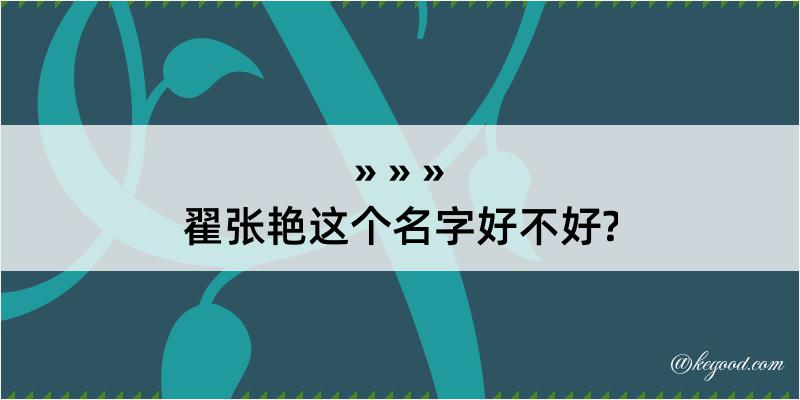 » » »
翟张艳这个名字好不好?

@kegood.com